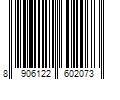 8 906122 602073